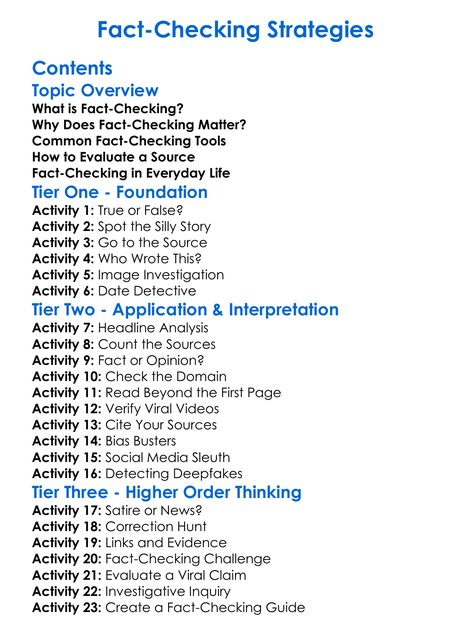 Fact-Checking Strategies

Contents

Topic Overview
What is Fact-Checking?
Why Does Fact-Checking Matter?
Common Fact-Checking Tools
How to Evaluate a Source
Fact-Checking in Everyday Life

Tier One - Foundation
Activity 1: True or False?
Activity 2: Spot the Silly Story
Activity 3: Go to the Source
Activity 4: Who Wrote This?
Activity 5: Image Investigation
Activity 6: Date Detective

Tier Two - Application & Interpretation
Activity 7: Headline Analysis
Activity 8: Count the Sources
Activity 9: Fact or Opinion?
Activity 10: Check the Domain
Activity 11: Read Beyond the First Page
Activity 12: Verify Viral Videos
Activity 13: Cite Your Sources
Activity 14: Bias Busters
Activity 15: Social Media Sleuth
Activity 16: Detecting Deepfakes

Tier Three - Higher Order Thinking
Activity 17: Satire or News?
Activity 18: Correction Hunt
Activity 19: Links and Evidence
Activity 20: Fact-Checking Challenge
Activity 21: Evaluate a Viral Claim
Activity 22: Investigative Inquiry
Activity 23: Create a Fact-Checking Guide